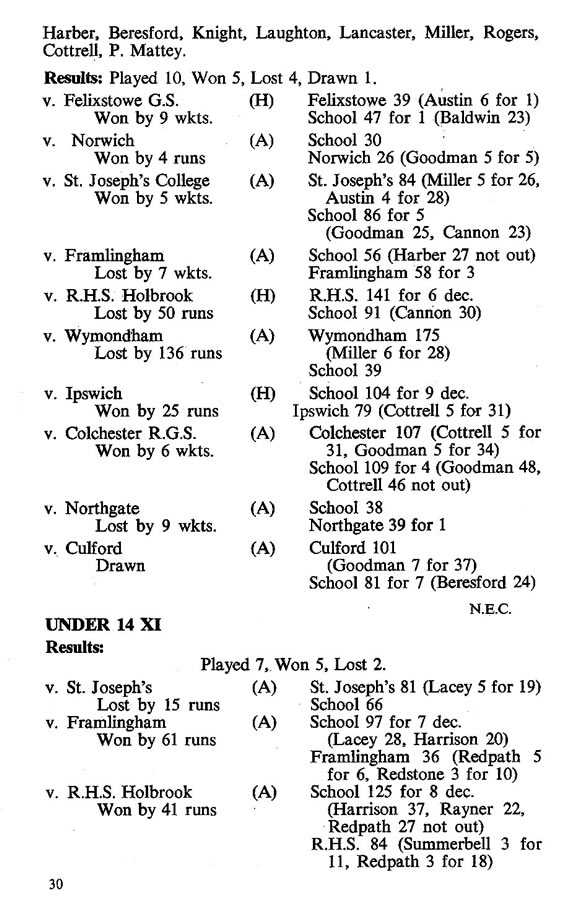 Harber, Beresford, Knight, Laughton, Lancaster, Miller, Rogers, Cottrell, P. Mattey.

**Results:** Played 10, Won 5, Lost 4, Drawn 1.

| | | |
|---|---|---|
| v. Felixstowe G.S. Won by 9 wkts. | (H) | Felixstowe 39 (Austin 6 for 1) School 47 for 1 (Baldwin 23) |
| v. Norwich Won by 4 runs | (A) | School 30 Norwich 26 (Goodman 5 for 5) |
| v. St. Joseph's College Won by 5 wkts. | (A) | St. Joseph's 84 (Miller 5 for 26, Austin 4 for 28) School 86 for 5 (Goodman 25, Cannon 23) |
| v. Framlingham Lost by 7 wkts. | (A) | School 56 (Harber 27 not out) Framlingham 58 for 3 |
| v. R.H.S. Holbrook Lost by 50 runs | (H) | R.H.S. 141 for 6 dec. School 91 (Cannon 30) |
| v. Wymondham Lost by 136 runs | (A) | Wymondham 175 (Miller 6 for 28) School 39 |
| v. Ipswich Won by 25 runs | (H) | School 104 for 9 dec. Ipswich 79 (Cottrell 5 for 31) |
| v. Colchester R.G.S. Won by 6 wkts. | (A) | Colchester 107 (Cottrell 5 for 31, Goodman 5 for 34) School 109 for 4 (Goodman 48, Cottrell 46 not out) |
| v. Northgate Lost by 9 wkts. | (A) | School 38 Northgate 39 for 1 |
| v. Culford Drawn | (A) | Culford 101 (Goodman 7 for 37) School 81 for 7 (Beresford 24) |

N.E.C.

**UNDER 14 XI**

**Results:**

Played 7, Won 5, Lost 2.

| | | |
|---|---|---|
| v. St. Joseph's Lost by 15 runs | (A) | St. Joseph's 81 (Lacey 5 for 19) School 66 |
| v. Framlingham Won by 61 runs | (A) | School 97 for 7 dec. (Lacey 28, Harrison 20) Framlingham 36 (Redpath 5 for 6, Redstone 3 for 10) |
| v. R.H.S. Holbrook Won by 41 runs | (A) | School 125 for 8 dec. (Harrison 37, Rayner 22, Redpath 27 not out) R.H.S. 84 (Summerbell 3 for 11, Redpath 3 for 18) |

30